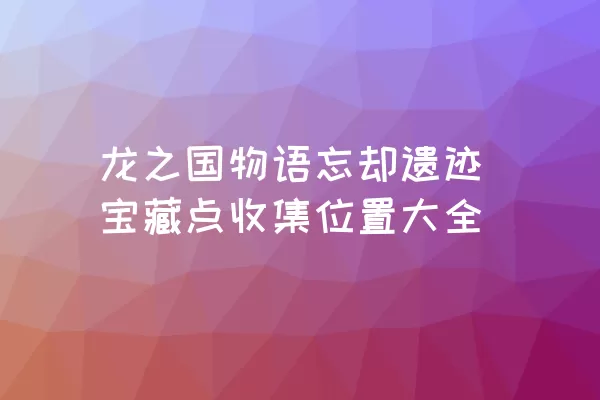 龙之国物语忘却遗迹宝藏点收集位置大全